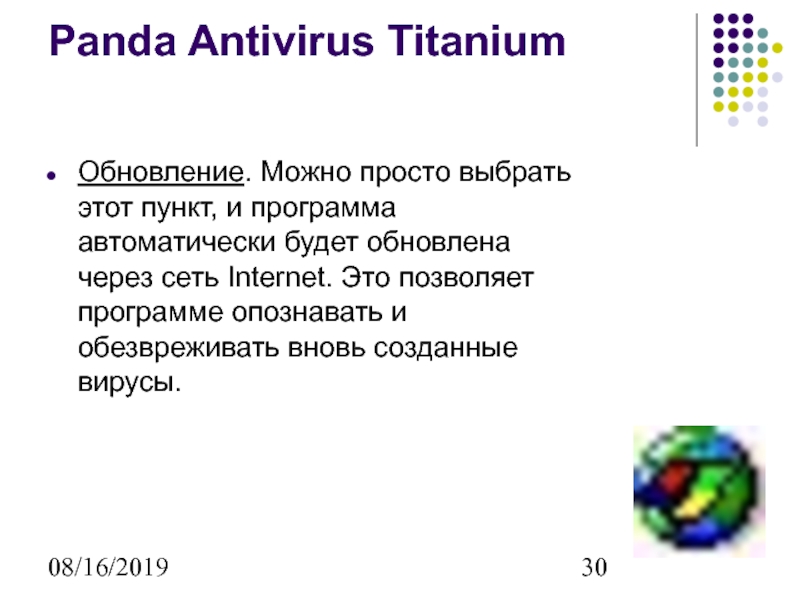 Panda Antivirus Titanium

• Обновление. Можно просто выбрать этот пункт, и программа автоматически будет обновлена через сеть Internet. Это позволяет программе опознавать и обезвреживать вновь созданные вирусы.

08/16/2019

30